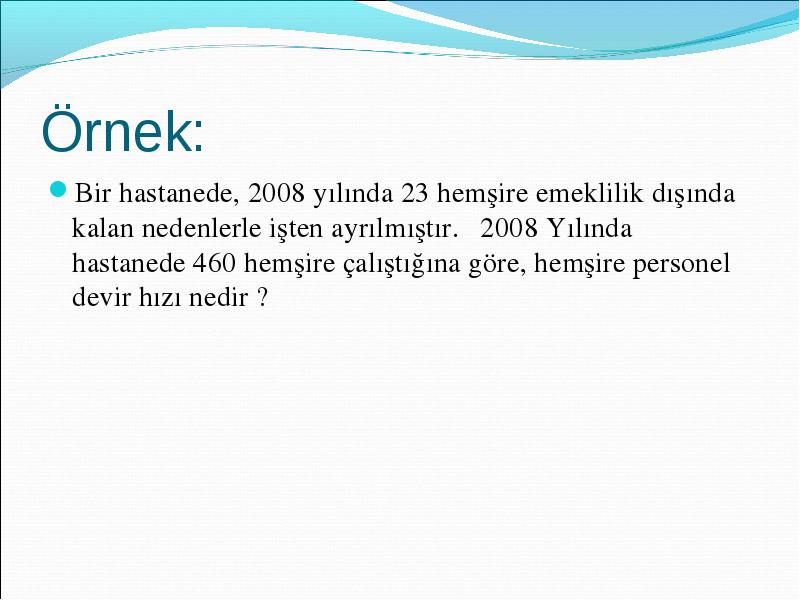 Örnek:

Bir hastanede, 2008 yılında 23 hemşire emeklilik dışında kalan nedenlerle işten ayrılmıştır. 2008 Yılında hastanede 460 hemşire çalıştığına göre, hemşire personel devir hızı nedir ?